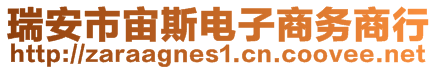 瑞安市宙斯电子商务商行
http://zaraagnes1.cn.coovee.net